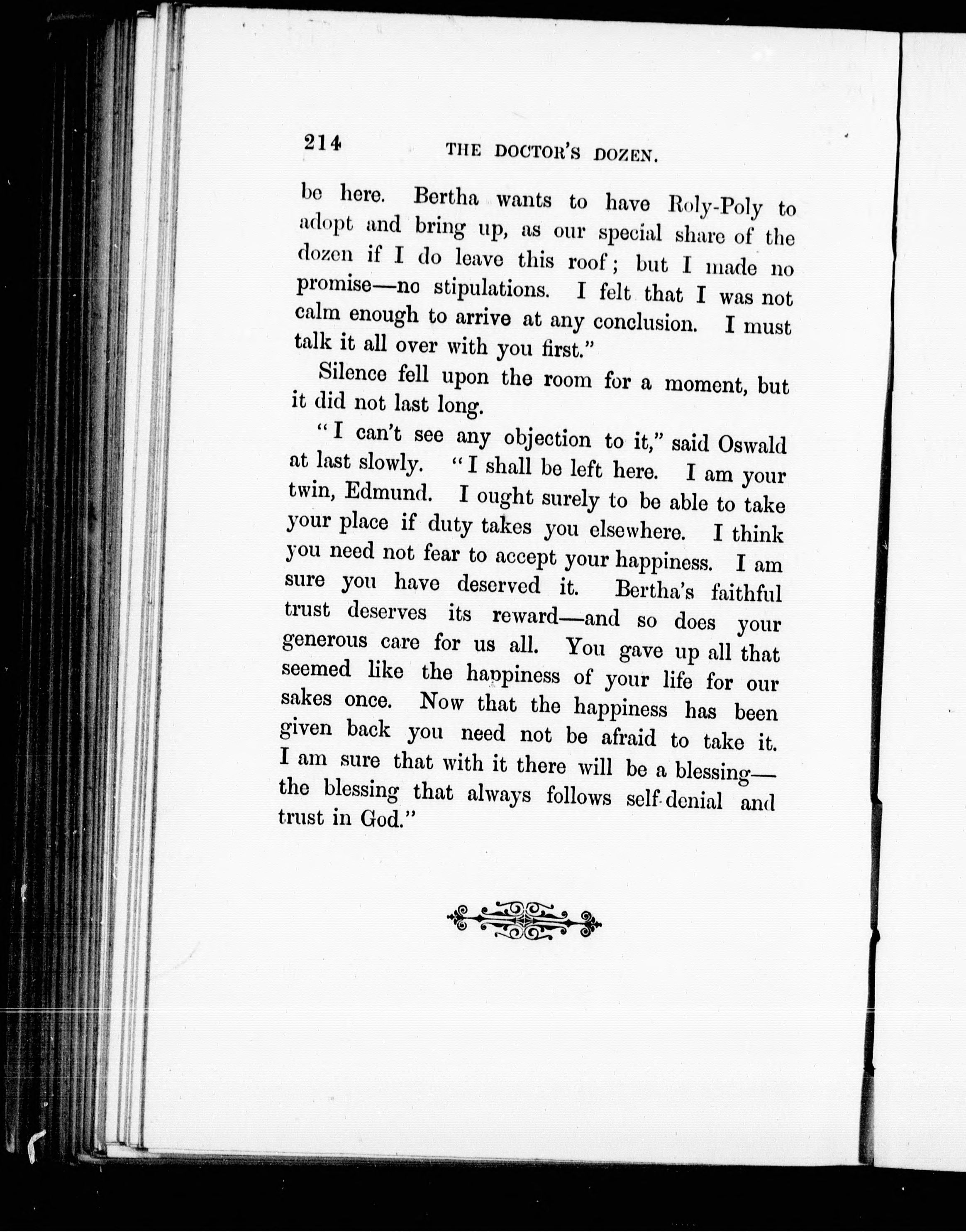 214 THE DOCTOR'S DOZEN.

be here. Bertha wants to have Roly-Poly to adopt and bring up, as our special share of the dozen if I do leave this roof; but I made no promise—no stipulations. I felt that I was not calm enough to arrive at any conclusion. I must talk it all over with you first."

Silence fell upon the room for a moment, but it did not last long.

"I can't see any objection to it," said Oswald at last slowly. "I shall be left here. I am your twin, Edmund. I ought surely to be able to take your place if duty takes you elsewhere. I think you need not fear to accept your happiness. I am sure you have deserved it. Bertha's faithful trust deserves its reward—and so does your generous care for us all. You gave up all that seemed like the happiness of your life for our sakes once. Now that the happiness has been given back you need not be afraid to take it. I am sure that with it there will be a blessing—the blessing that always follows self-denial and trust in God."